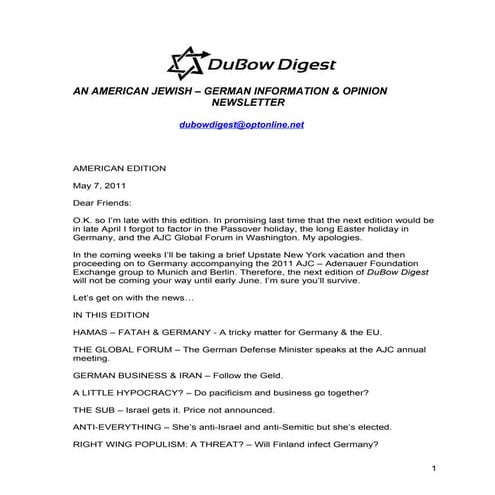 DuBow Digest

AN AMERICAN JEWISH – GERMAN INFORMATION & OPINION NEWSLETTER

dubowdigest@optonline.net

AMERICAN EDITION

May 7, 2011

Dear Friends:

O.K. so I'm late with this edition. In promising last time that the next edition would be in late April I forgot to factor in the Passover holiday, the long Easter holiday in Germany, and the AJC Global Forum in Washington. My apologies.

In the coming weeks I'll be taking a brief Upstate New York vacation and then proceeding on to Germany accompanying the 2011 AJC – Adenauer Foundation Exchange group to Munich and Berlin. Therefore, the next edition of DuBow Digest will not be coming your way until early June. I'm sure you'll survive.

Let's get on with the news…

IN THIS EDITION

HAMAS – FATAH & GERMANY - A tricky matter for Germany & the EU.

THE GLOBAL FORUM – The German Defense Minister speaks at the AJC annual meeting.

GERMAN BUSINESS & IRAN – Follow the Geld.

A LITTLE HYPOCRACY? – Do pacificism and business go together?

THE SUB – Israel gets it. Price not announced.

ANTI-EVERYTHING – She's anti-Israel and anti-Semitic but she's elected.

RIGHT WING POPULISM: A THREAT? – Will Finland infect Germany?

1